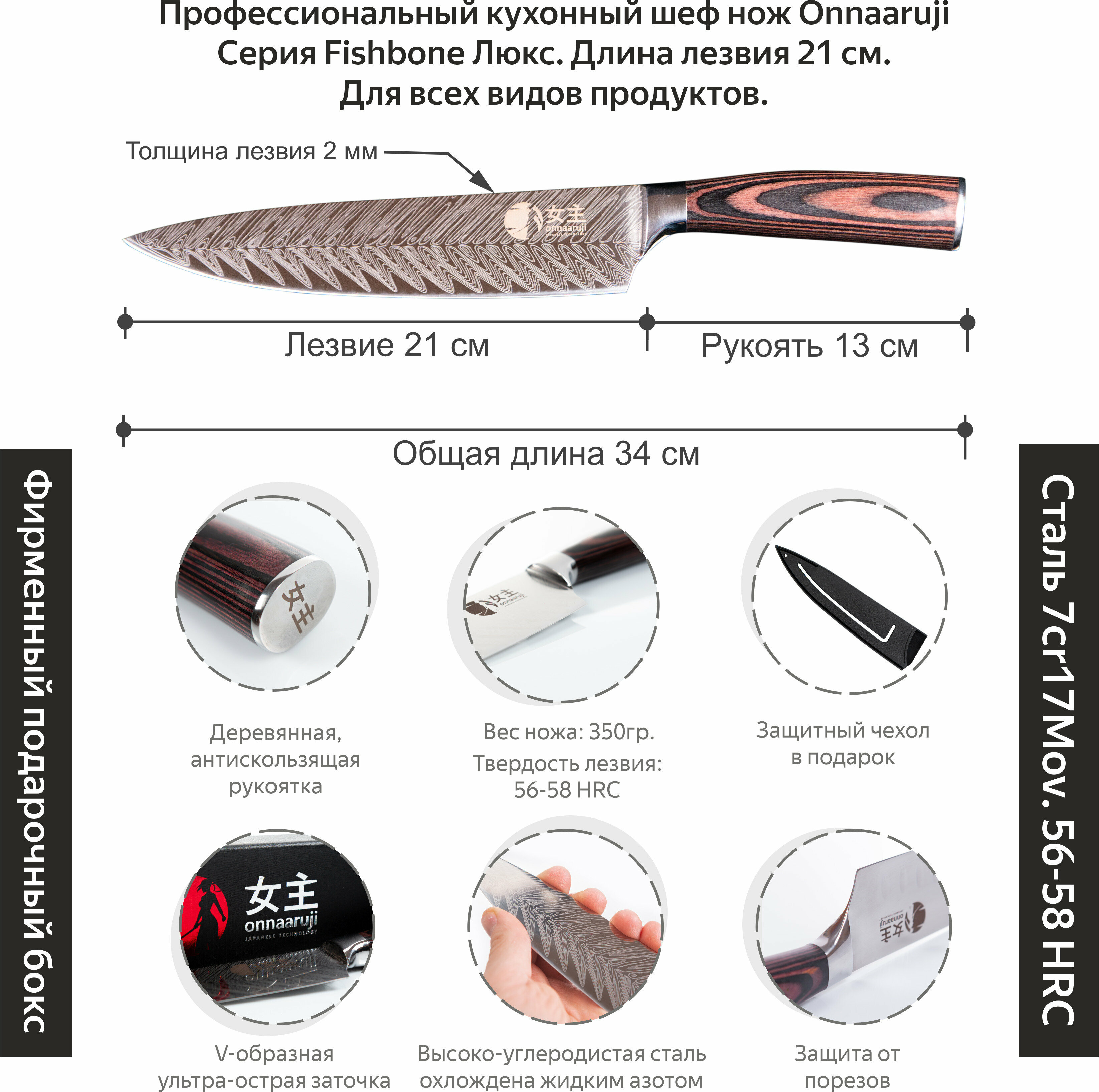 Профессиональный кухонный шеф нож Onnaaruji Серия Fishbone Люкс. Длина лезвия 21 см. Для всех видов продуктов.

Толщина лезвия 2 мм

女主
onnaaruji

Лезвие 21 см

Рукоять 13 см

Общая длина 34 см

Фирменный подарочный бокс

Деревянная, антискользящая рукоятка

Вес ножа: 350гр.
Твердость лезвия: 56-58 HRC

Защитный чехол в подарок

女主
onnaaruji
JAPANESE TECHNOLOGY

V-образная ультра-острая заточка

Высоко-углеродистая сталь охлождена жидким азотом

Защита от порезов

Сталь 7cr17Mov. 56-58 HRC